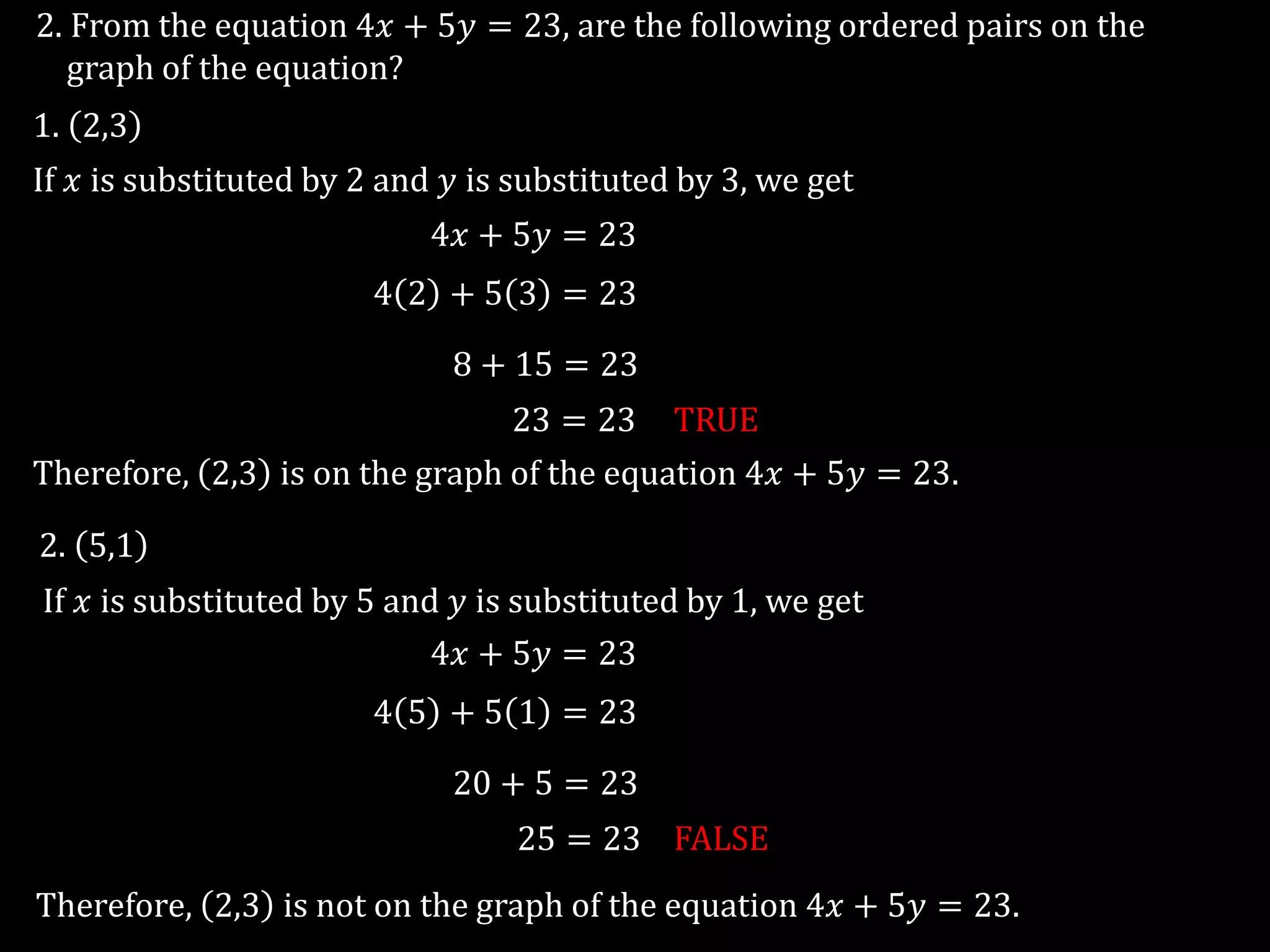 2. From the equation $4x + 5y = 23$, are the following ordered pairs on the graph of the equation?

1. (2,3)

If $x$ is substituted by 2 and $y$ is substituted by 3, we get

$4x + 5y = 23$

$4(2) + 5(3) = 23$

$8 + 15 = 23$

$23 = 23$ TRUE

Therefore, (2,3) is on the graph of the equation $4x + 5y = 23$.

2. (5,1)

If $x$ is substituted by 5 and $y$ is substituted by 1, we get

$4x + 5y = 23$

$4(5) + 5(1) = 23$

$20 + 5 = 23$

$25 = 23$ FALSE

Therefore, (2,3) is not on the graph of the equation $4x + 5y = 23$.